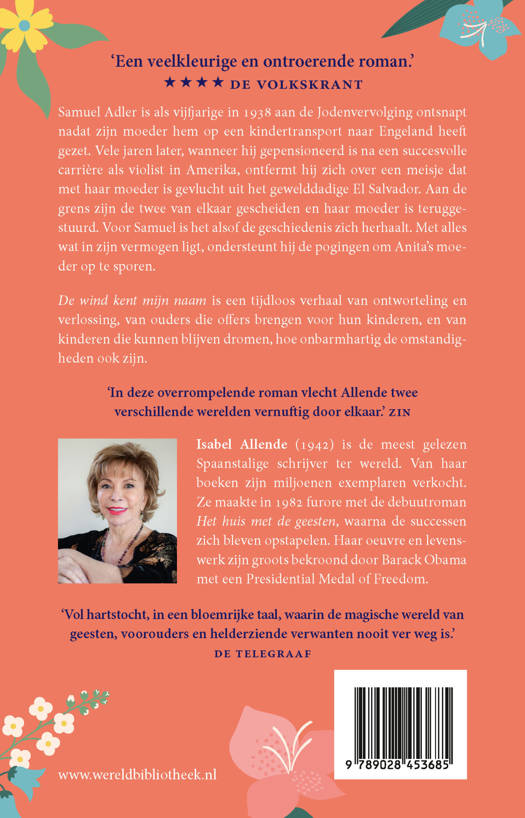 'Een veelkleurige en ontroerende roman.'
★★★★ DE VOLKSKRANT

Samuel Adler is als vijfjarige in 1938 aan de Jodenvervolging ontsnapt nadat zijn moeder hem op een kindertransport naar Engeland heeft gezet. Vele jaren later, wanneer hij gepensioneerd is na een succesvolle carrière als violist in Amerika, ontfermt hij zich over een meisje dat met haar moeder is gevlucht uit het gewelddadige El Salvador. Aan de grens zijn de twee van elkaar gescheiden en haar moeder is teruggestuurd. Voor Samuel is het alsof de geschiedenis zich herhaalt. Met alles wat in zijn vermogen ligt, ondersteunt hij de pogingen om Anita's moeder op te sporen.

De wind kent mijn naam is een tijdloos verhaal van ontworteling en verlossing, van ouders die offers brengen voor hun kinderen, en van kinderen die kunnen blijven dromen, hoe onbarmhartig de omstandigheden ook zijn.

'In deze overrompelende roman vlecht Allende twee verschillende werelden vernuftig door elkaar.' ZIN

Isabel Allende (1942) is de meest gelezen Spaanstalige schrijver ter wereld. Van haar boeken zijn miljoenen exemplaren verkocht. Ze maakte in 1982 furore met de debuutroman Het huis met de geesten, waarna de successen zich bleven opstapelen. Haar oeuvre en levenswerk zijn groots bekroond door Barack Obama met een Presidential Medal of Freedom.

'Vol hartstocht, in een bloemrijke taal, waarin de magische wereld van geesten, voorouders en helderziende verwanten nooit ver weg is.'
DE TELEGRAAF

9 789028 453685

www.wereldbibliotheek.nl